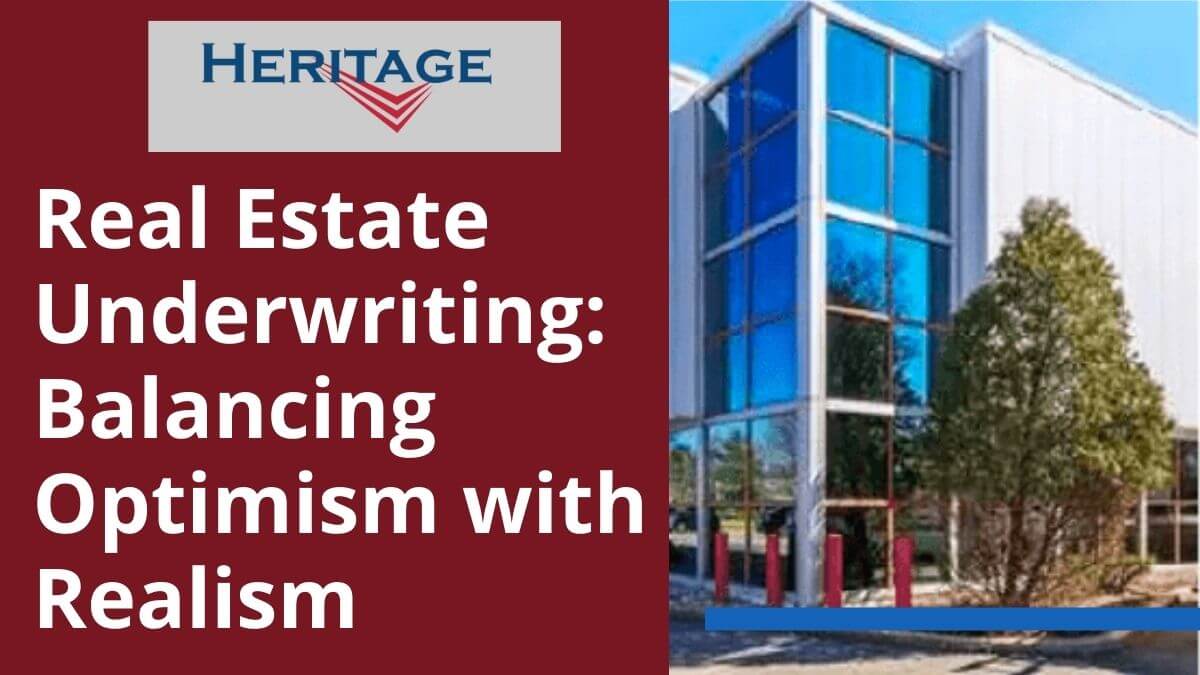 HERITAGE

Real Estate Underwriting: Balancing Optimism with Realism